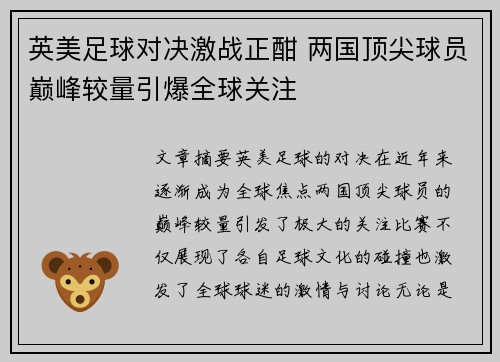 英美足球对决激战正酣 两国顶尖球员巅峰较量引爆全球关注

文章摘要英美足球的对决在近年来逐渐成为全球焦点两国顶尖球员的巅峰较量引发了极大的关注比赛不仅展现了各自足球文化的碰撞也激发了全球球迷的激情与讨论无论是